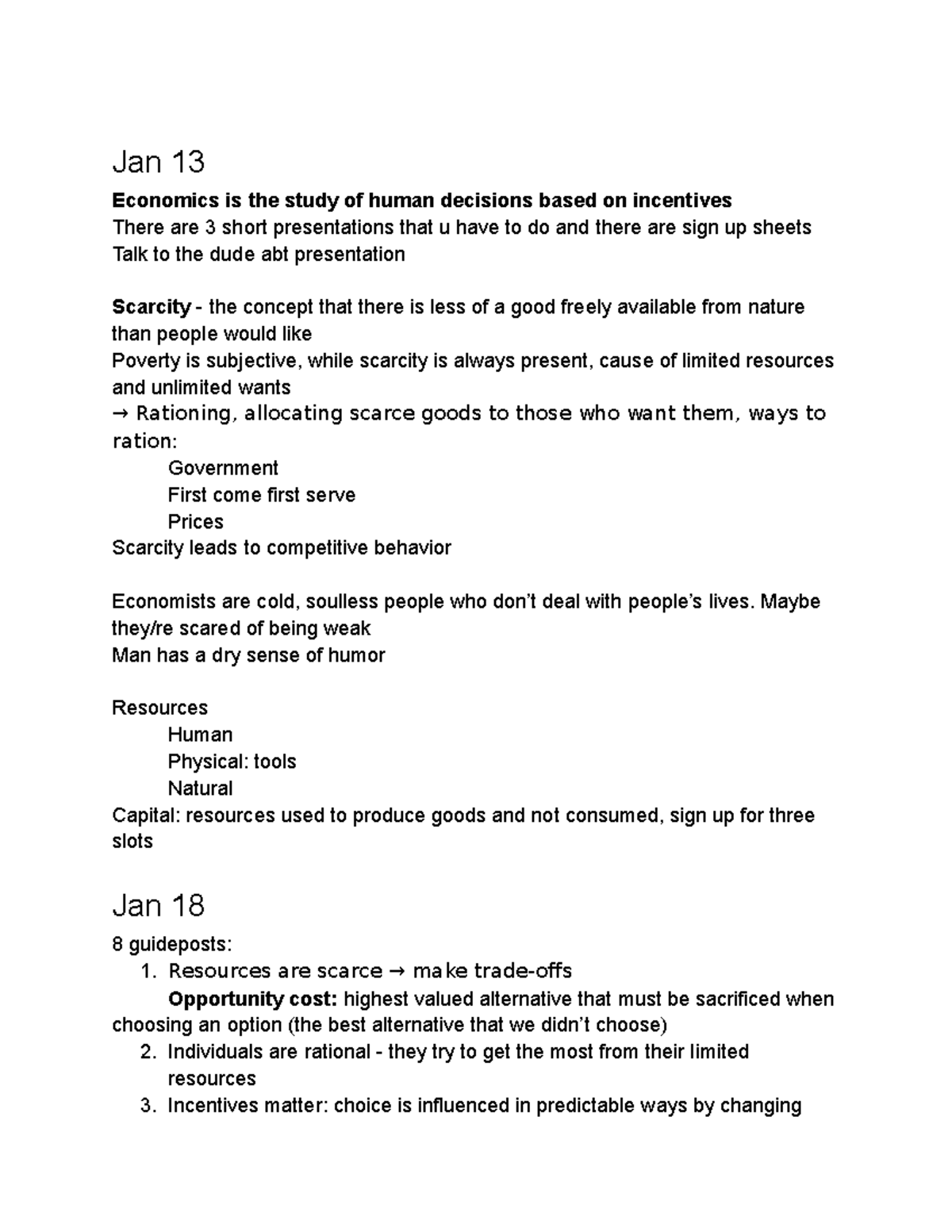 Jan 13

Economics is the study of human decisions based on incentives
There are 3 short presentations that u have to do and there are sign up sheets
Talk to the dude abt presentation

Scarcity - the concept that there is less of a good freely available from nature than people would like
Poverty is subjective, while scarcity is always present, cause of limited resources and unlimited wants
→ Rationing, allocating scarce goods to those who want them, ways to ration:
Government
First come first serve
Prices
Scarcity leads to competitive behavior

Economists are cold, soulless people who don't deal with people's lives. Maybe they/re scared of being weak
Man has a dry sense of humor

Resources
Human
Physical: tools
Natural
Capital: resources used to produce goods and not consumed, sign up for three slots

Jan 18

8 guideposts:
1. Resources are scarce → make trade-offs
Opportunity cost: highest valued alternative that must be sacrificed when choosing an option (the best alternative that we didn't choose)
2. Individuals are rational - they try to get the most from their limited resources
3. Incentives matter: choice is influenced in predictable ways by changing